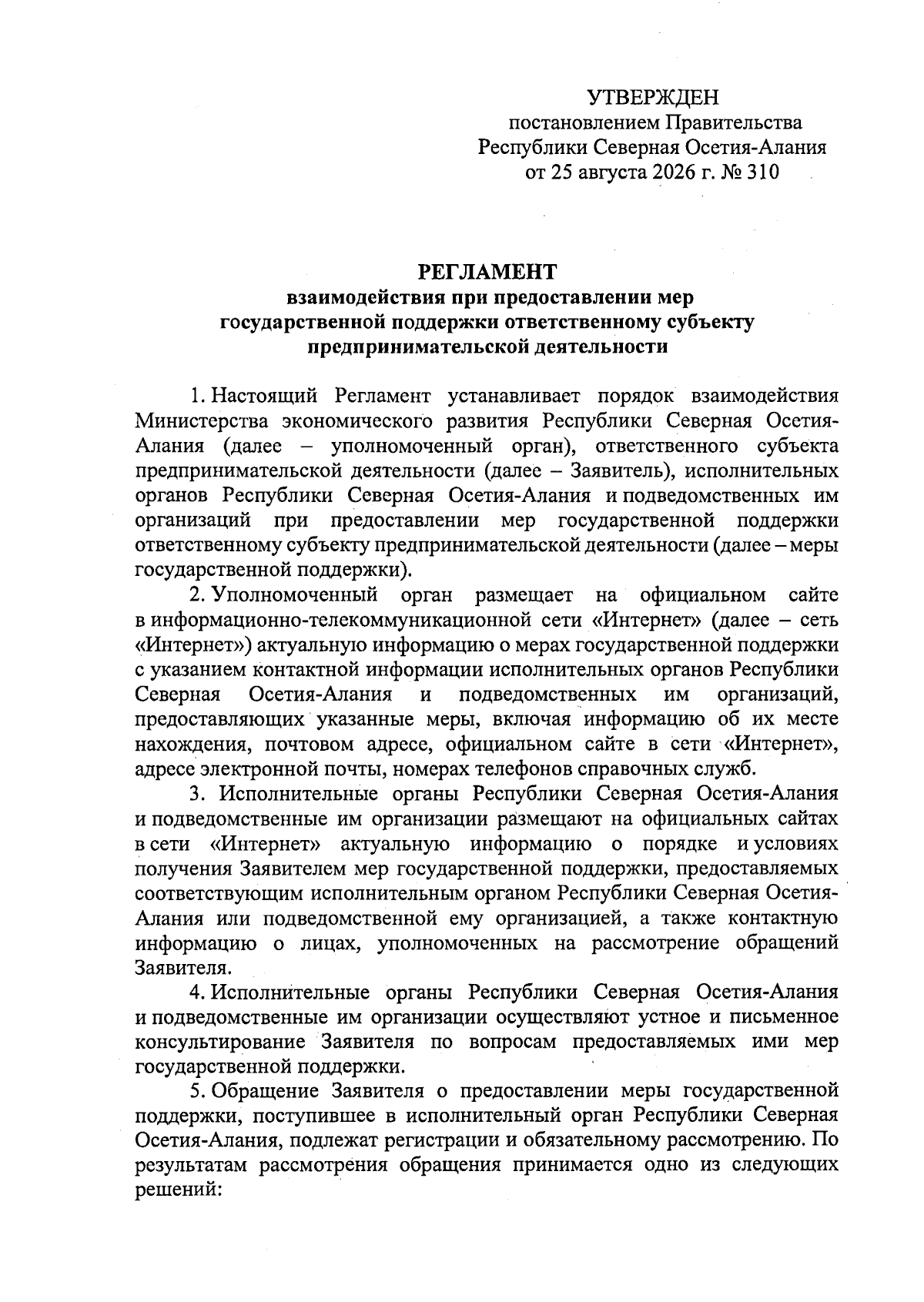 УТВЕРЖДЕН
постановлением Правительства
Республики Северная Осетия-Алания
от 25 августа 2026 г. № 310

РЕГЛАМЕНТ
взаимодействия при предоставлении мер государственной поддержки ответственному субъекту предпринимательской деятельности

1. Настоящий Регламент устанавливает порядок взаимодействия Министерства экономического развития Республики Северная Осетия-Алания (далее – уполномоченный орган), ответственного субъекта предпринимательской деятельности (далее – Заявитель), исполнительных органов Республики Северная Осетия-Алания и подведомственных им организаций при предоставлении мер государственной поддержки ответственному субъекту предпринимательской деятельности (далее – меры государственной поддержки).

2. Уполномоченный орган размещает на официальном сайте в информационно-телекоммуникационной сети «Интернет» (далее – сеть «Интернет») актуальную информацию о мерах государственной поддержки с указанием контактной информации исполнительных органов Республики Северная Осетия-Алания и подведомственных им организаций, предоставляющих указанные меры, включая информацию об их месте нахождения, почтовом адресе, официальном сайте в сети «Интернет», адресе электронной почты, номерах телефонов справочных служб.

3. Исполнительные органы Республики Северная Осетия-Алания и подведомственные им организации размещают на официальных сайтах в сети «Интернет» актуальную информацию о порядке и условиях получения Заявителем мер государственной поддержки, предоставляемых соответствующим исполнительным органом Республики Северная Осетия-Алания или подведомственной ему организацией, а также контактную информацию о лицах, уполномоченных на рассмотрение обращений Заявителя.

4. Исполнительные органы Республики Северная Осетия-Алания и подведомственные им организации осуществляют устное и письменное консультирование Заявителя по вопросам предоставляемых ими мер государственной поддержки.

5. Обращение Заявителя о предоставлении меры государственной поддержки, поступившее в исполнительный орган Республики Северная Осетия-Алания, подлежат регистрации и обязательному рассмотрению. По результатам рассмотрения обращения принимается одно из следующих решений: